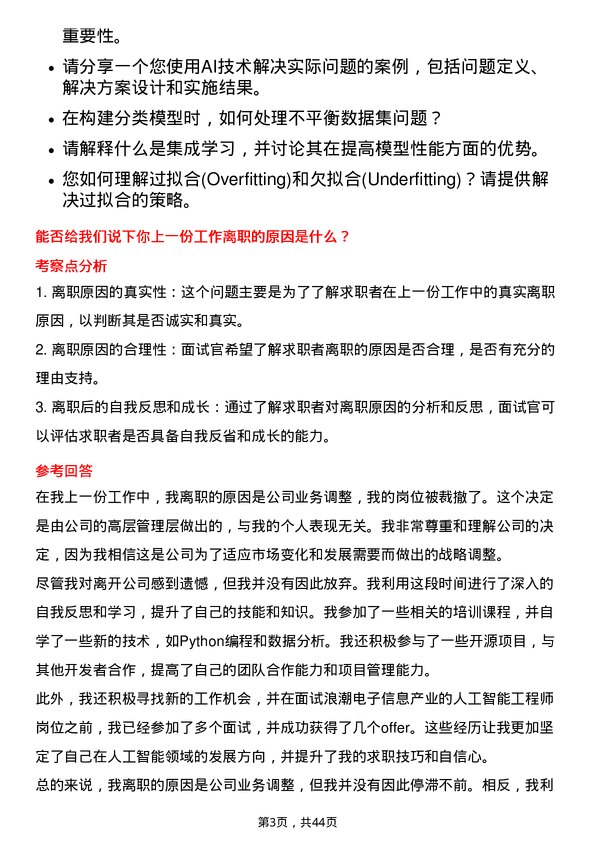 重要性。

- 请分享一个您使用AI技术解决实际问题的案例，包括问题定义、解决方案设计和实施结果。
- 在构建分类模型时，如何处理不平衡数据集问题？
- 请解释什么是集成学习，并讨论其在提高模型性能方面的优势。
- 您如何理解过拟合(Overfitting)和欠拟合(Underfitting)？请提供解决过拟合的策略。

能否给我们说下你上一份工作离职的原因是什么？

考察点分析

1. 离职原因的真实性：这个问题主要是为了了解求职者在上一份工作中的真实离职原因，以判断其是否诚实和真实。

2. 离职原因的合理性：面试官希望了解求职者离职的原因是否合理，是否有充分的理由支持。

3. 离职后的自我反思和成长：通过了解求职者对离职原因的分析和反思，面试官可以评估求职者是否具备自我反省和成长的能力。

参考回答

在我上一份工作中，我离职的原因是公司业务调整，我的岗位被裁撤了。这个决定是由公司的高层管理层做出的，与我的个人表现无关。我非常尊重和理解公司的决定，因为我相信这是公司为了适应市场变化和发展需要而做出的战略调整。

尽管我对离开公司感到遗憾，但我并没有因此放弃。我利用这段时间进行了深入的自我反思和学习，提升了自己的技能和知识。我参加了一些相关的培训课程，并自学了一些新的技术，如Python编程和数据分析。我还积极参与了一些开源项目，与其他开发者合作，提高了自己的团队合作能力和项目管理能力。

此外，我还积极寻找新的工作机会，并在面试浪潮电子信息产业的人工智能工程师岗位之前，我已经参加了多个面试，并成功获得了几个offer。这些经历让我更加坚定了自己在人工智能领域的发展方向，并提升了我的求职技巧和自信心。

总的来说，我离职的原因是公司业务调整，但我并没有因此停滞不前。相反，我利

第3页，共44页